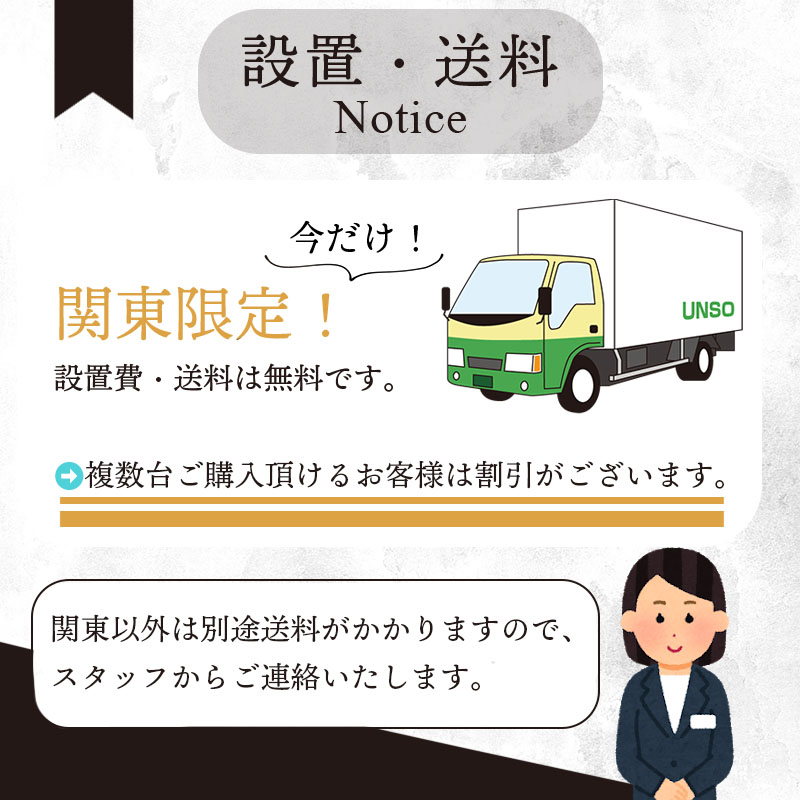 設置・送料
Notice

今だけ！

関東限定！
設置費・送料は無料です。

UNSO

複数台ご購入頂けるお客様は割引がございます。

関東以外は別途送料がかかりますので、スタッフからご連絡いたします。